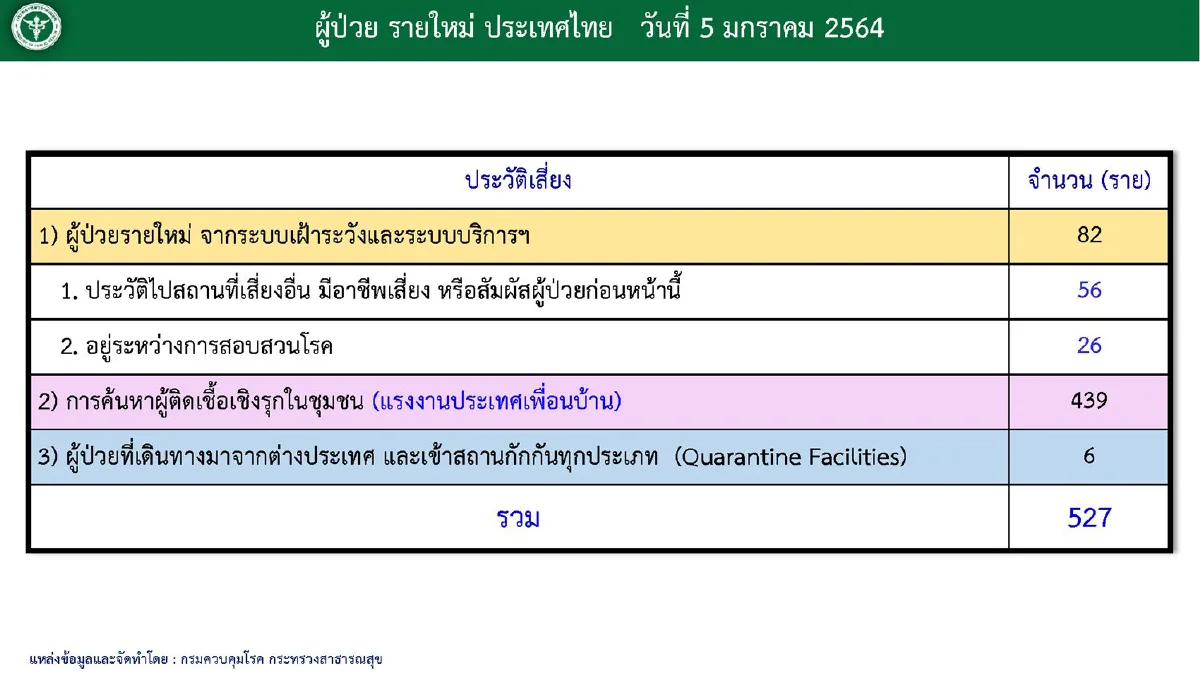 ผู้ป่วย รายใหม่ ประเทศไทย วันที่ 5 มกราคม 2564

| ประวัติเสี่ยง | จำนวน (ราย) |
|---|---|
| 1) ผู้ป่วยรายใหม่ จากระบบเฝ้าระวังและระบบบริการฯ | 82 |
| 1. ประวัติไปสถานที่เสี่ยงอื่น มีอาชีพเสี่ยง หรือสัมผัสผู้ป่วยก่อนหน้านี้ | 56 |
| 2. อยู่ระหว่างการสอบสวนโรค | 26 |
| 2) การค้นหาผู้ติดเชื้อเชิงรุกในชุมชน (แรงงานประเทศเพื่อนบ้าน) | 439 |
| 3) ผู้ป่วยที่เดินทางมาจากต่างประเทศ และเข้าสถานกักกันทุกประเภท (Quarantine Facilities) | 6 |
| รวม | 527 |

แหล่งข้อมูลและจัดทำโดย : กรมควบคุมโรค กระทรวงสาธารณสุข